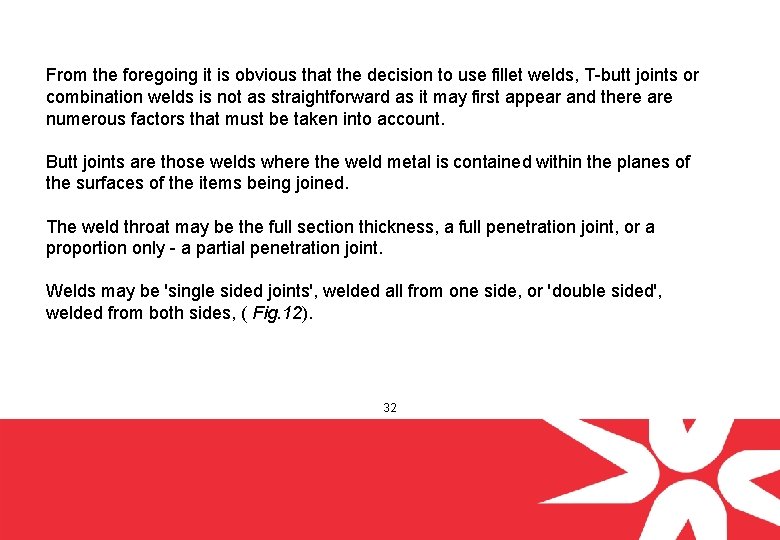 From the foregoing it is obvious that the decision to use fillet welds, T-butt joints or combination welds is not as straightforward as it may first appear and there are numerous factors that must be taken into account.

Butt joints are those welds where the weld metal is contained within the planes of the surfaces of the items being joined.

The weld throat may be the full section thickness, a full penetration joint, or a proportion only - a partial penetration joint.

Welds may be 'single sided joints', welded all from one side, or 'double sided', welded from both sides, ( Fig.12).

32